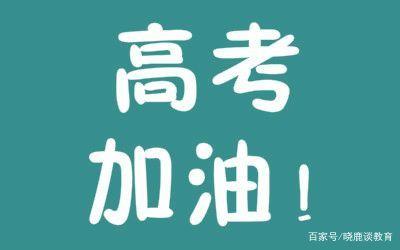 高考
加油！

百家号/晓鹿谈教育